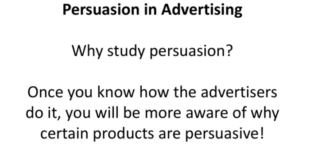 Persuasion in Advertising

Why study persuasion?

Once you know how the advertisers do it, you will be more aware of why certain products are persuasive!